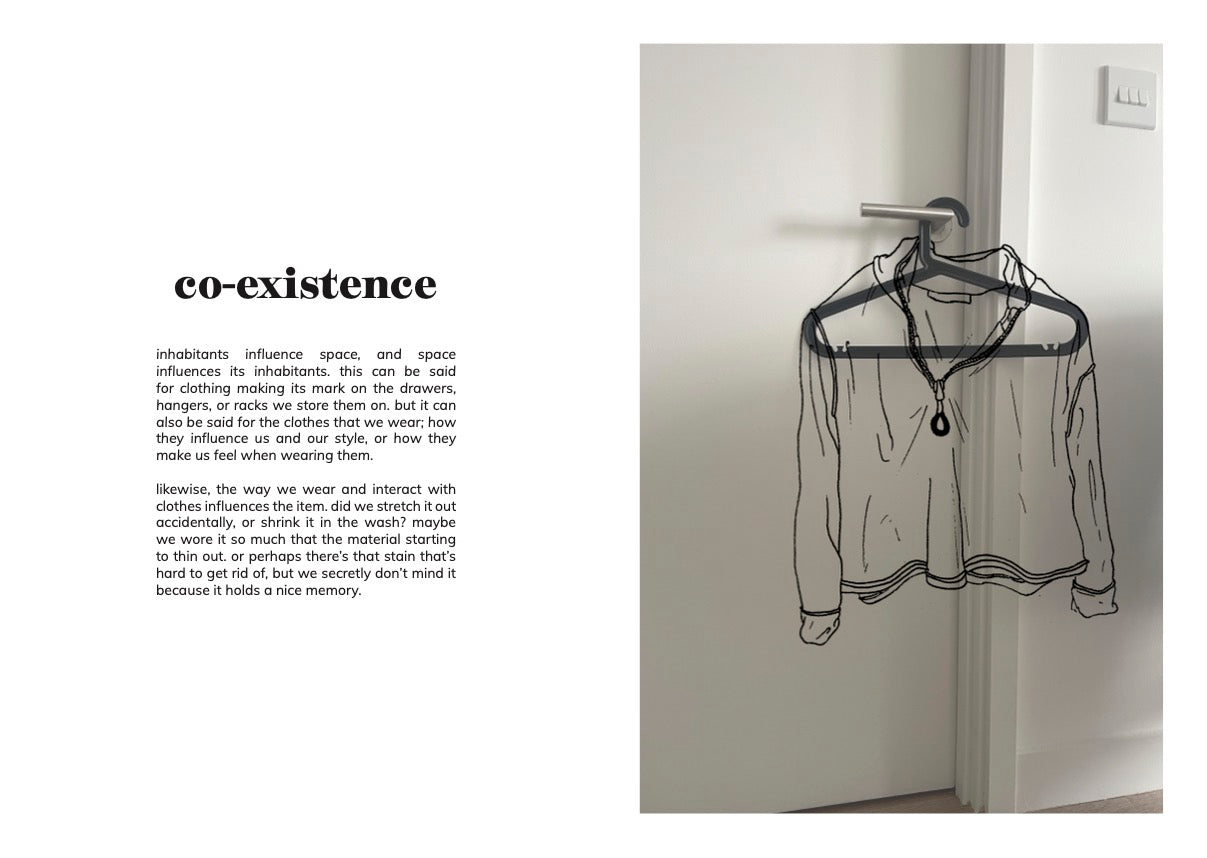 co-existence

inhabitants influence space, and space influences its inhabitants. this can be said for clothing making its mark on the drawers, hangers, or racks we store them on. but it can also be said for the clothes that we wear; how they influence us and our style, or how they make us feel when wearing them.

likewise, the way we wear and interact with clothes influences the item. did we stretch it out accidentally, or shrink it in the wash? maybe we wore it so much that the material starting to thin out. or perhaps there's that stain that's hard to get rid of, but we secretly don't mind it because it holds a nice memory.